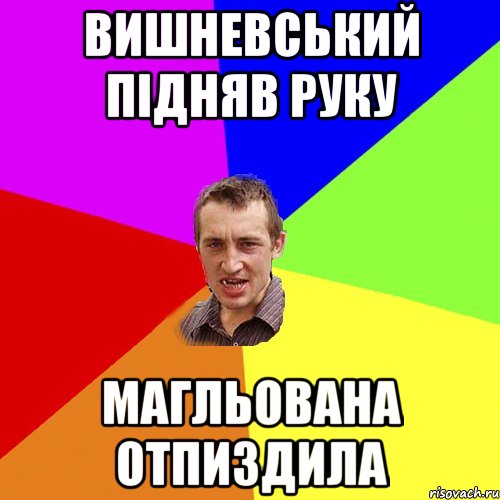 ВИШНЕВСЬКИЙ ПІДНЯВ РУКУ

МАГЛЬОВАНА ОТПИЗДИЛА

risovach.ru